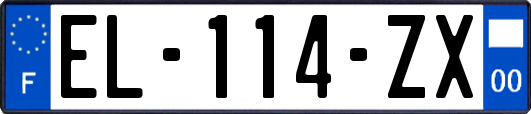 F
EL-114-ZX
00